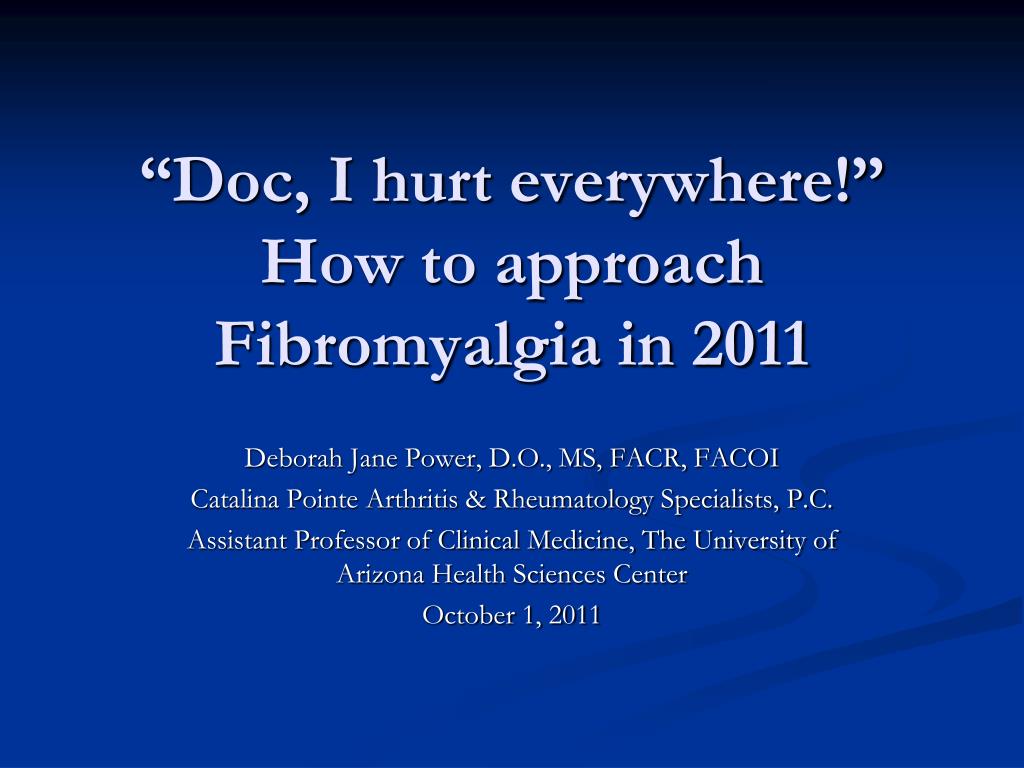 “Doc, I hurt everywhere!” How to approach Fibromyalgia in 2011

Deborah Jane Power, D.O., MS, FACR, FACOI

Catalina Pointe Arthritis & Rheumatology Specialists, P.C.

Assistant Professor of Clinical Medicine, The University of Arizona Health Sciences Center

October 1, 2011